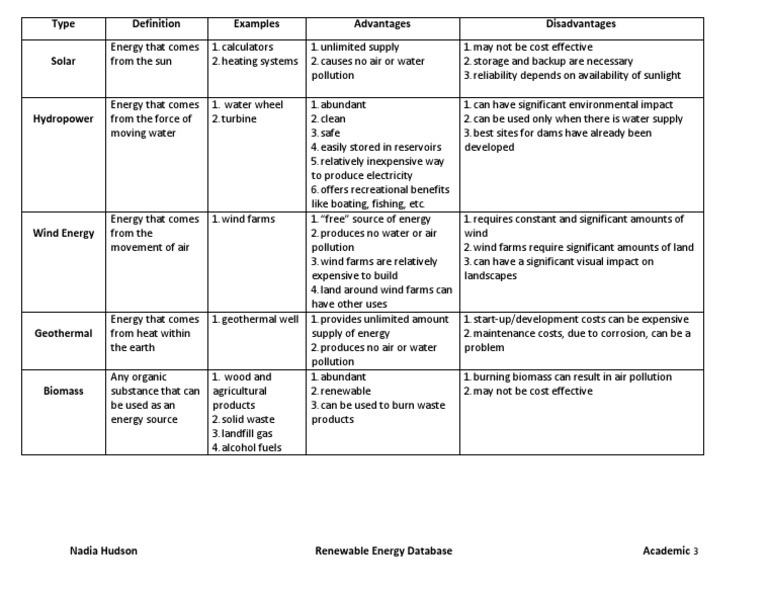 | Type | Definition | Examples | Advantages | Disadvantages |
|---|---|---|---|---|
| Solar | Energy that comes from the sun | 1. calculators 2. heating systems | 1. unlimited supply 2. causes no air or water pollution | 1. may not be cost effective 2. storage and backup are necessary 3. reliability depends on availability of sunlight |
| Hydropower | Energy that comes from the force of moving water | 1. water wheel 2. turbine | 1. abundant 2. clean 3. safe 4. easily stored in reservoirs 5. relatively inexpensive way to produce electricity 6. offers recreational benefits like boating, fishing, etc. | 1. can have significant environmental impact 2. can be used only when there is water supply 3. best sites for dams have already been developed |
| Wind Energy | Energy that comes from the movement of air | 1. wind farms | 1. "free" source of energy 2. produces no water or air pollution 3. wind farms are relatively expensive to build 4. land around wind farms can have other uses | 1. requires constant and significant amounts of wind 2. wind farms require significant amounts of land 3. can have a significant visual impact on landscapes |
| Geothermal | Energy that comes from heat within the earth | 1. geothermal well | 1. provides unlimited amount supply of energy 2. produces no air or water pollution | 1. start-up/development costs can be expensive 2. maintenance costs, due to corrosion, can be a problem |
| Biomass | Any organic substance that can be used as an energy source | 1. wood and agricultural products 2. solid waste 3. landfill gas 4. alcohol fuels | 1. abundant 2. renewable 3. can be used to burn waste products | 1. burning biomass can result in air pollution 2. may not be cost effective |

Nadia Hudson Renewable Energy Database Academic 3